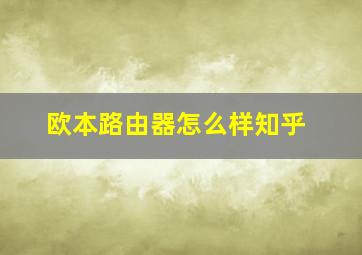 欧本路由器怎么样知乎